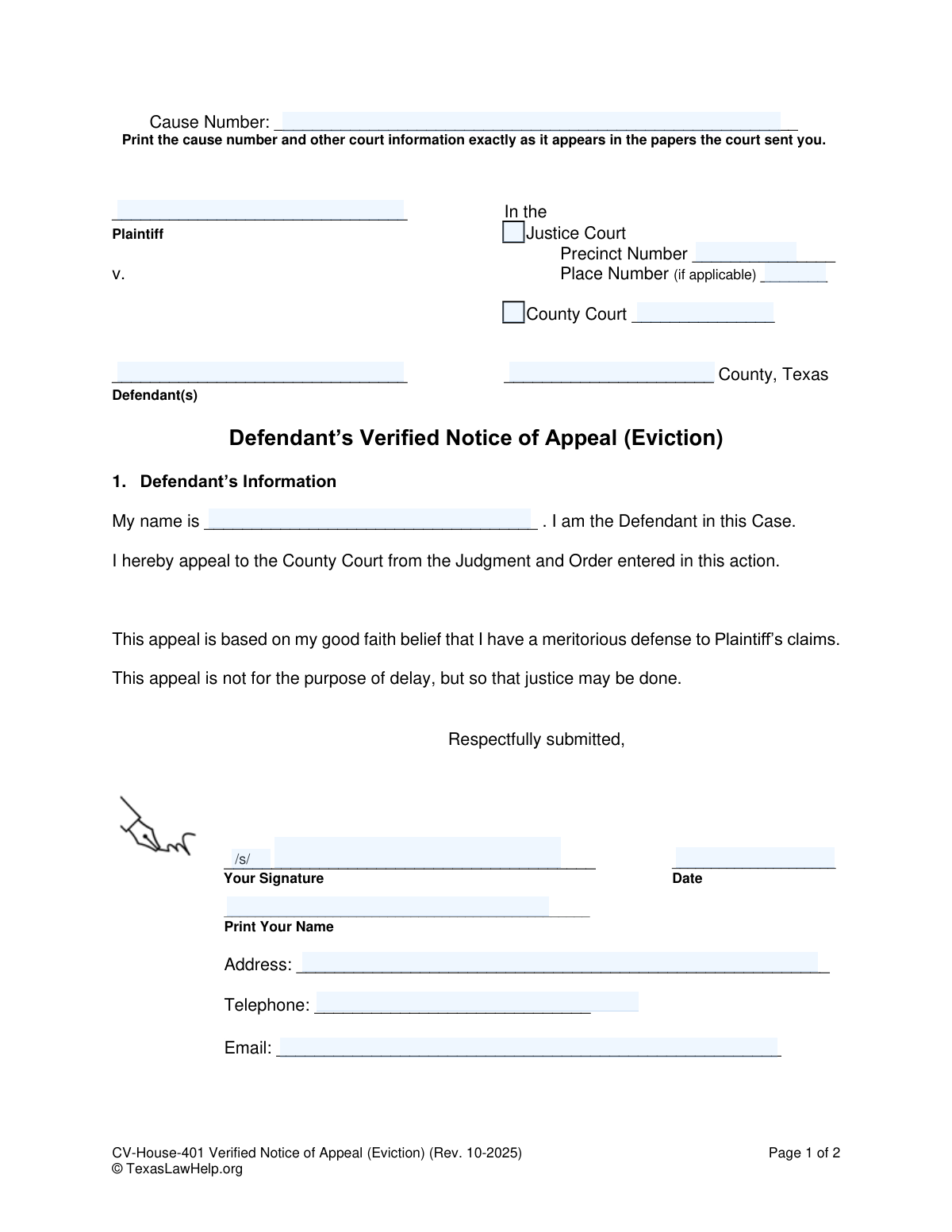 Cause Number: ____
Print the cause number and other court information exactly as it appears in the papers the court sent you.

____
Plaintiff

v.

____
Defendant(s)

In the
☐ Justice Court
Precinct Number ____
Place Number (if applicable) ____

☐ County Court ____

____ County, Texas

Defendant's Verified Notice of Appeal (Eviction)

1. Defendant's Information

My name is ____ . I am the Defendant in this Case.

I hereby appeal to the County Court from the Judgment and Order entered in this action.

This appeal is based on my good faith belief that I have a meritorious defense to Plaintiff's claims.

This appeal is not for the purpose of delay, but so that justice may be done.

Respectfully submitted,

/s/ ____
Your Signature

____
Date

____
Print Your Name

Address: ____

Telephone: ____

Email: ____

CV-House-401 Verified Notice of Appeal (Eviction) (Rev. 10-2025)
© TexasLawHelp.org

Page 1 of 2